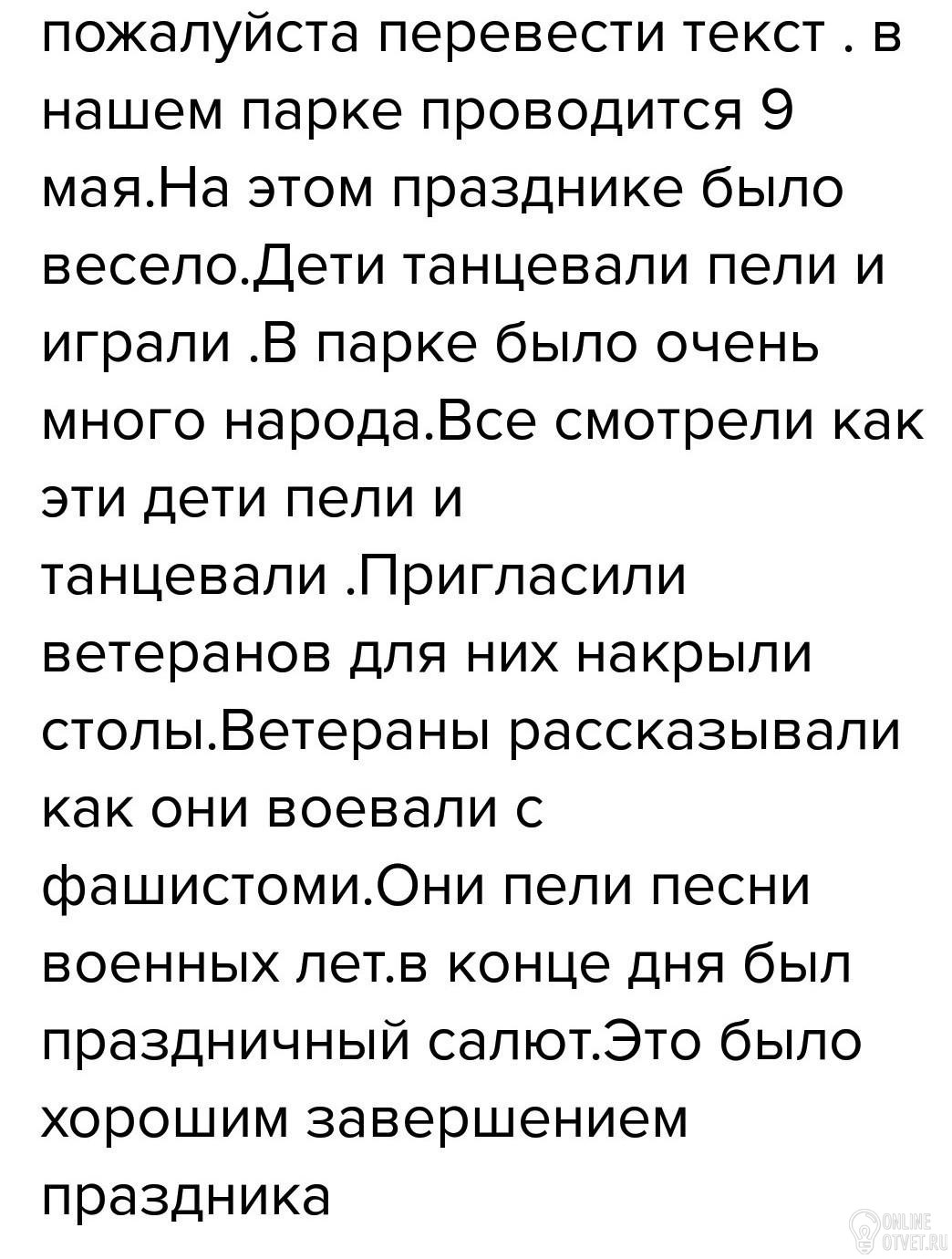 пожалуйста перевести текст . в нашем парке проводится 9 мая.На этом празднике было весело.Дети танцевали пели и играли .В парке было очень много народа.Все смотрели как эти дети пели и танцевали .Пригласили ветеранов для них накрыли столы.Ветераны рассказывали как они воевали с фашистоми.Они пели песни военных лет.в конце дня был праздничный салют.Это было хорошим завершением праздника

ONLINE OTVET.RU